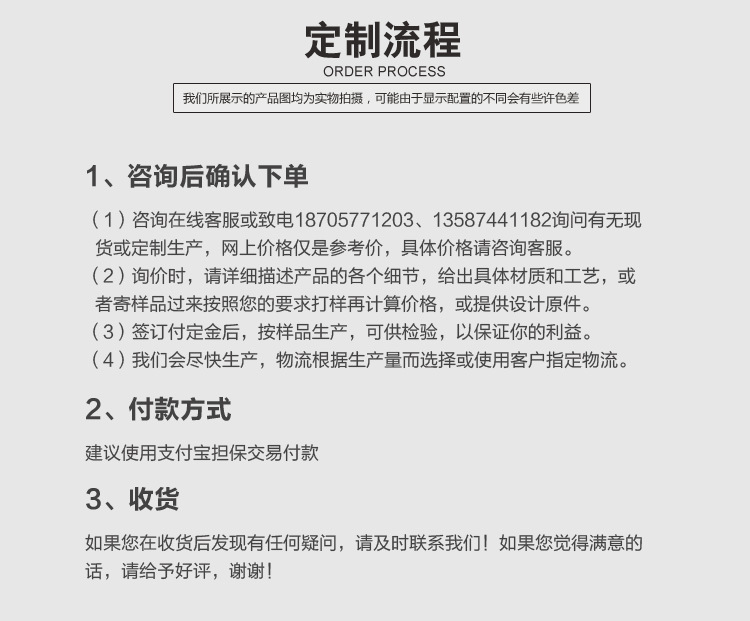 定制流程
ORDER PROCESS
我们所展示的产品图均为实物拍摄，可能由于显示配置的不同会有些许色差

1、咨询后确认下单

（1）咨询在线客服或致电18705771203、13587441182询问有无现货或定制生产，网上价格仅是参考价，具体价格请咨询客服。
（2）询价时，请详细描述产品的各个细节，给出具体材质和工艺，或者寄样品过来按照您的要求打样再计算价格，或提供设计原件。
（3）签订付定金后，按样品生产，可供检验，以保证你的利益。
（4）我们会尽快生产，物流根据生产量而选择或使用客户指定物流。

2、付款方式

建议使用支付宝担保交易付款

3、收货

如果您在收货后发现有任何疑问，请及时联系我们！如果您觉得满意的话，请给予好评，谢谢！